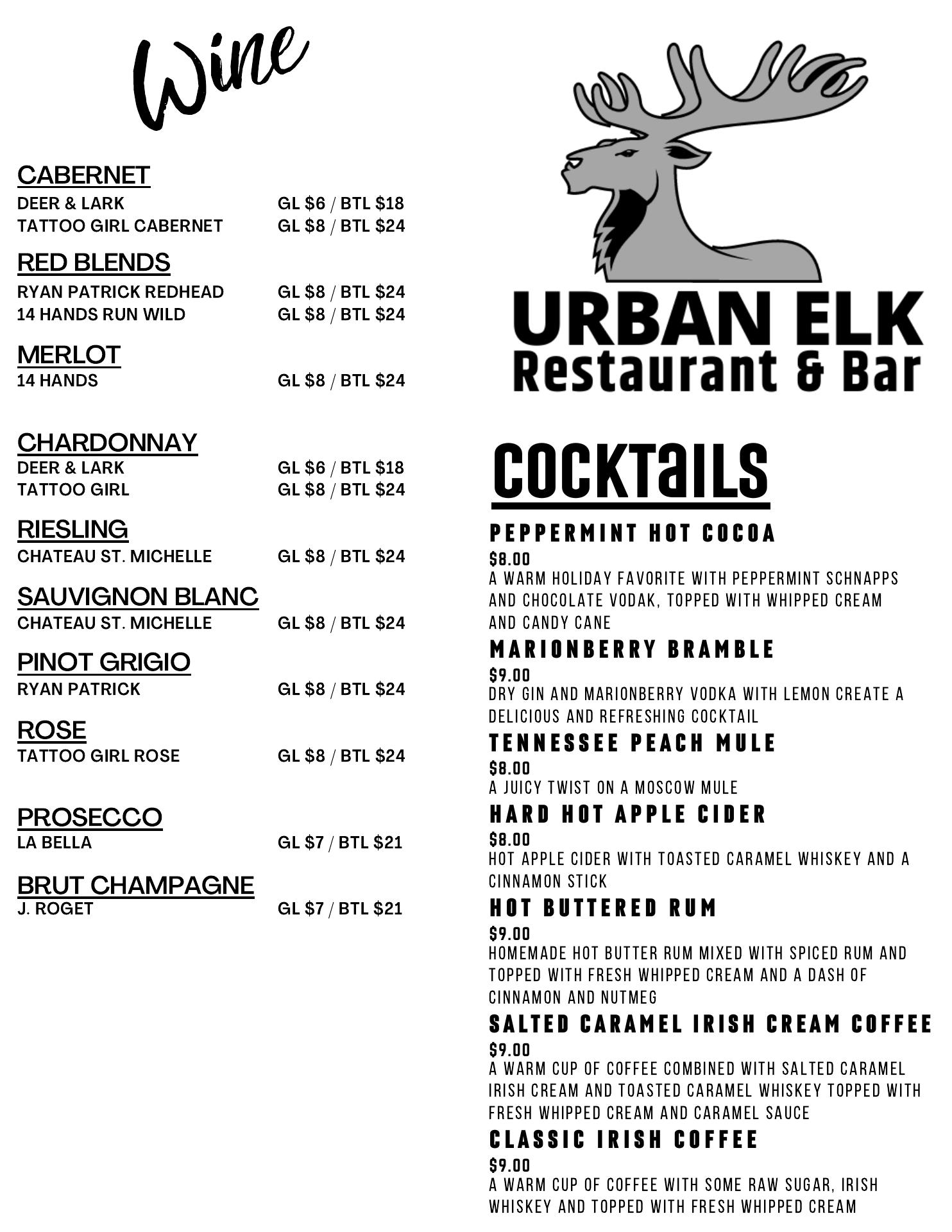 Wine

CABERNET
DEER & LARK GL $6 / BTL $18
TATTOO GIRL CABERNET GL $8 / BTL $24

RED BLENDS
RYAN PATRICK REDHEAD GL $8 / BTL $24
14 HANDS RUN WILD GL $8 / BTL $24

MERLOT
14 HANDS GL $8 / BTL $24

CHARDONNAY
DEER & LARK GL $6 / BTL $18
TATTOO GIRL GL $8 / BTL $24

RIESLING
CHATEAU ST. MICHELLE GL $8 / BTL $24

SAUVIGNON BLANC
CHATEAU ST. MICHELLE GL $8 / BTL $24

PINOT GRIGIO
RYAN PATRICK GL $8 / BTL $24

ROSE
TATTOO GIRL ROSE GL $8 / BTL $24

PROSECCO
LA BELLA GL $7 / BTL $21

BRUT CHAMPAGNE
J. ROGET GL $7 / BTL $21

URBAN ELK
Restaurant & Bar

COCKTAILS

PEPPERMINT HOT COCOA
$8.00
A WARM HOLIDAY FAVORITE WITH PEPPERMINT SCHNAPPS AND CHOCOLATE VODAK, TOPPED WITH WHIPPED CREAM AND CANDY CANE

MARIONBERRY BRAMBLE
$9.00
DRY GIN AND MARIONBERRY VODKA WITH LEMON CREATE A DELICIOUS AND REFRESHING COCKTAIL

TENNESSEE PEACH MULE
$8.00
A JUICY TWIST ON A MOSCOW MULE

HARD HOT APPLE CIDER
$8.00
HOT APPLE CIDER WITH TOASTED CARAMEL WHISKEY AND A CINNAMON STICK

HOT BUTTERED RUM
$9.00
HOMEMADE HOT BUTTER RUM MIXED WITH SPICED RUM AND TOPPED WITH FRESH WHIPPED CREAM AND A DASH OF CINNAMON AND NUTMEG

SALTED CARAMEL IRISH CREAM COFFEE
$9.00
A WARM CUP OF COFFEE COMBINED WITH SALTED CARAMEL IRISH CREAM AND TOASTED CARAMEL WHISKEY TOPPED WITH FRESH WHIPPED CREAM AND CARAMEL SAUCE

CLASSIC IRISH COFFEE
$9.00
A WARM CUP OF COFFEE WITH SOME RAW SUGAR, IRISH WHISKEY AND TOPPED WITH FRESH WHIPPED CREAM